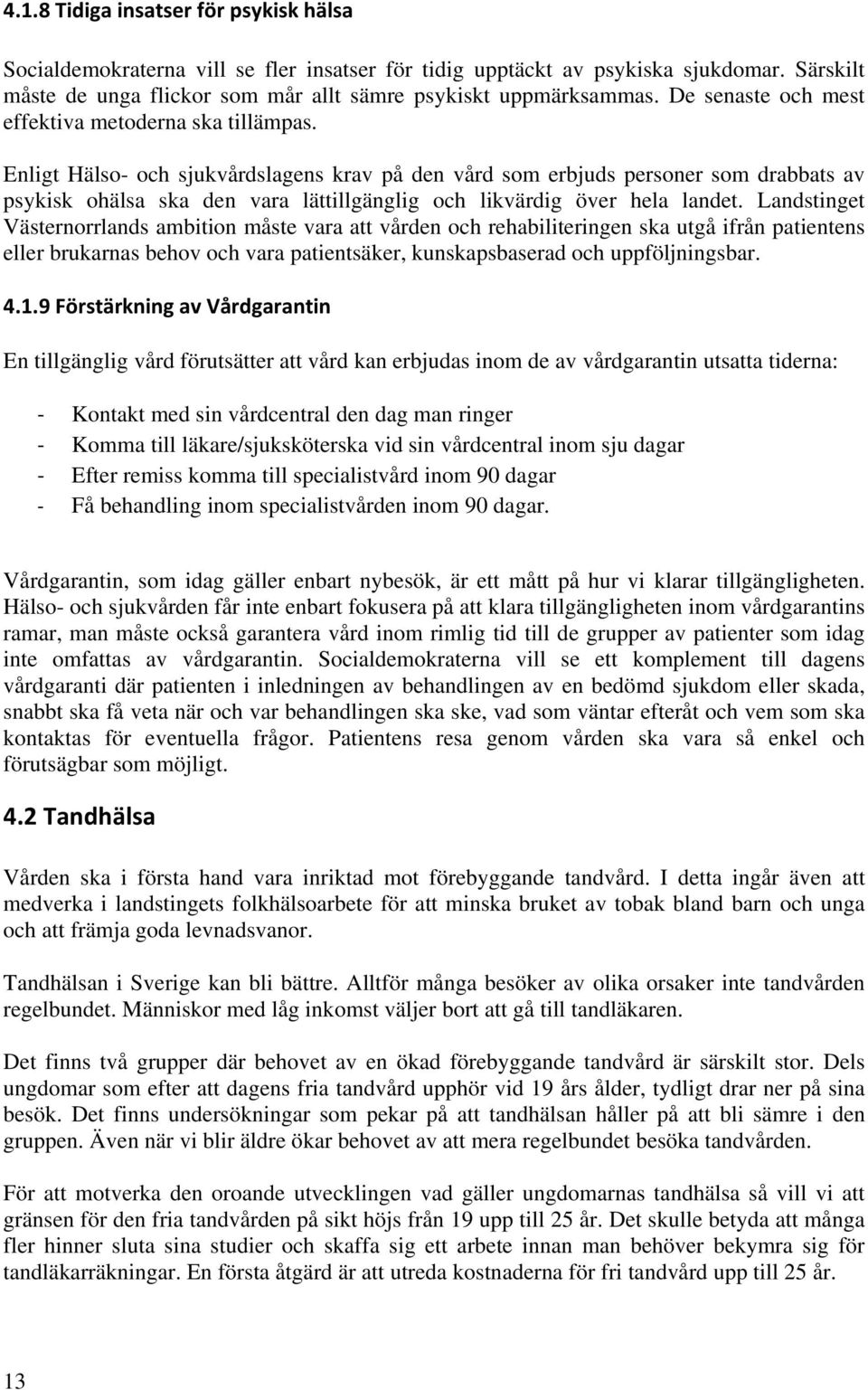 4.1.8 Tidiga insatser för psykisk hälsa

Socialdemokraterna vill se fler insatser för tidig upptäckt av psykiska sjukdomar. Särskilt måste de unga flickor som mår allt sämre psykiskt uppmärksammas. De senaste och mest effektiva metoderna ska tillämpas.

Enligt Hälso- och sjukvårdslagens krav på den vård som erbjuds personer som drabbats av psykisk ohälsa ska den vara lättillgänglig och likvärdig över hela landet. Landstinget Västernorrlands ambition måste vara att vården och rehabiliteringen ska utgå ifrån patientens eller brukarnas behov och vara patientsäker, kunskapsbaserad och uppföljningsbar.

4.1.9 Förstärkning av Vårdgarantin

En tillgänglig vård förutsätter att vård kan erbjudas inom de av vårdgarantin utsatta tiderna:

- Kontakt med sin vårdcentral den dag man ringer
- Komma till läkare/sjuksköterska vid sin vårdcentral inom sju dagar
- Efter remiss komma till specialistvård inom 90 dagar
- Få behandling inom specialistvården inom 90 dagar.

Vårdgarantin, som idag gäller enbart nybesök, är ett mått på hur vi klarar tillgängligheten. Hälso- och sjukvården får inte enbart fokusera på att klara tillgängligheten inom vårdgarantins ramar, man måste också garantera vård inom rimlig tid till de grupper av patienter som idag inte omfattas av vårdgarantin. Socialdemokraterna vill se ett komplement till dagens vårdgaranti där patienten i inledningen av behandlingen av en bedömd sjukdom eller skada, snabbt ska få veta när och var behandlingen ska ske, vad som väntar efteråt och vem som ska kontaktas för eventuella frågor. Patientens resa genom vården ska vara så enkel och förutsägbar som möjligt.

4.2 Tandhälsa

Vården ska i första hand vara inriktad mot förebyggande tandvård. I detta ingår även att medverka i landstingets folkhälsoarbete för att minska bruket av tobak bland barn och unga och att främja goda levnadsvanor.

Tandhälsan i Sverige kan bli bättre. Alltför många besöker av olika orsaker inte tandvården regelbundet. Människor med låg inkomst väljer bort att gå till tandläkaren.

Det finns två grupper där behovet av en ökad förebyggande tandvård är särskilt stor. Dels ungdomar som efter att dagens fria tandvård upphör vid 19 års ålder, tydligt drar ner på sina besök. Det finns undersökningar som pekar på att tandhälsan håller på att bli sämre i den gruppen. Även när vi blir äldre ökar behovet av att mera regelbundet besöka tandvården.

För att motverka den oroande utvecklingen vad gäller ungdomarnas tandhälsa så vill vi att gränsen för den fria tandvården på sikt höjs från 19 upp till 25 år. Det skulle betyda att många fler hinner sluta sina studier och skaffa sig ett arbete innan man behöver bekymra sig för tandläkarräkningar. En första åtgärd är att utreda kostnaderna för fri tandvård upp till 25 år.

13